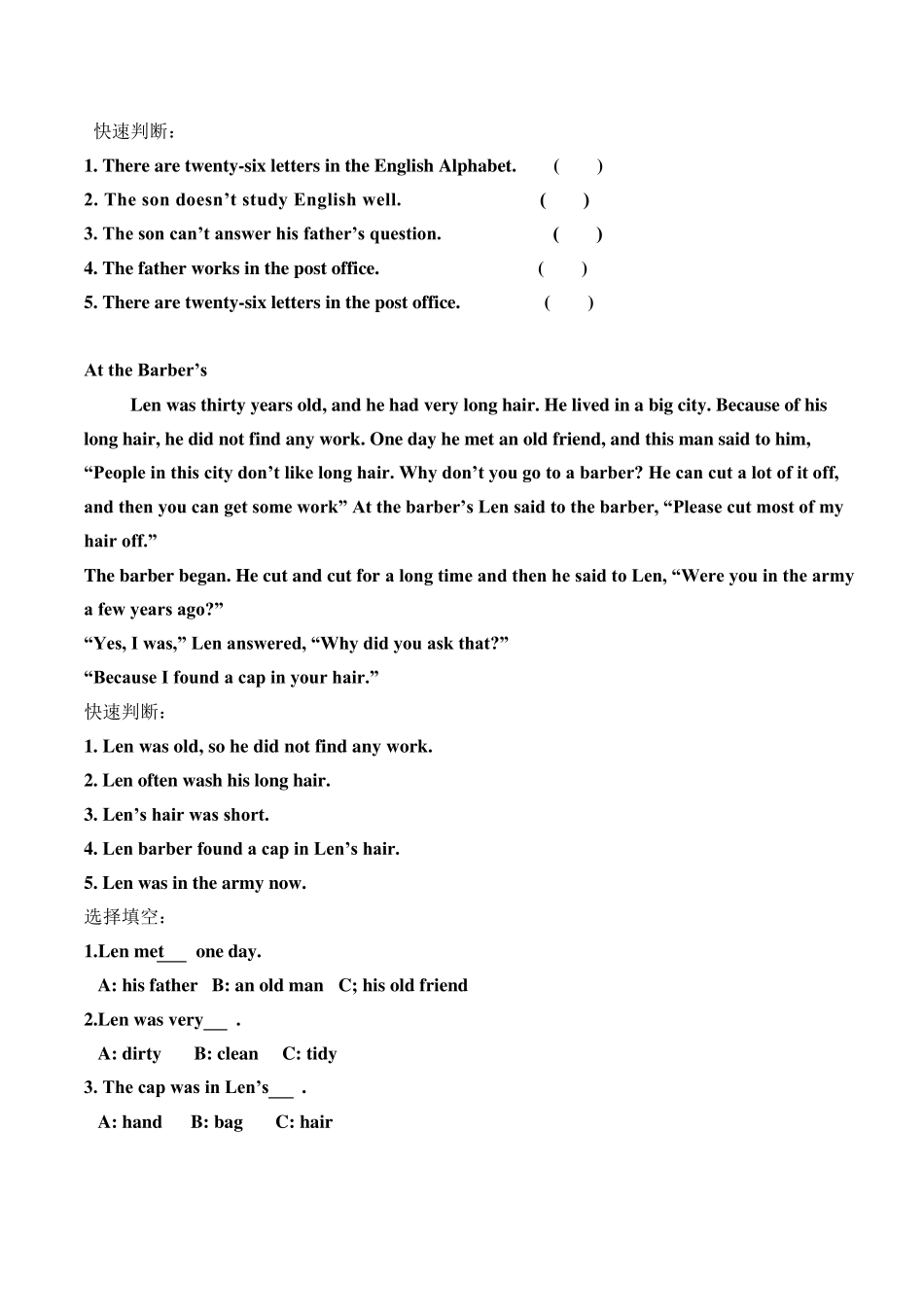 快速判断：

1. There are twenty-six letters in the English Alphabet. ( )

2. The son doesn't study English well. ( )

3. The son can't answer his father's question. ( )

4. The father works in the post office. ( )

5. There are twenty-six letters in the post office. ( )

At the Barber's

Len was thirty years old, and he had very long hair. He lived in a big city. Because of his long hair, he did not find any work. One day he met an old friend, and this man said to him, "People in this city don't like long hair. Why don't you go to a barber? He can cut a lot of it off, and then you can get some work" At the barber's Len said to the barber, "Please cut most of my hair off."

The barber began. He cut and cut for a long time and then he said to Len, "Were you in the army a few years ago?"

"Yes, I was," Len answered, "Why did you ask that?"

"Because I found a cap in your hair."

快速判断：

1. Len was old, so he did not find any work.

2. Len often wash his long hair.

3. Len's hair was short.

4. Len barber found a cap in Len's hair.

5. Len was in the army now.

选择填空：

1.Len met____ one day.

A: his father B: an old man C; his old friend

2.Len was very____ .

A: dirty B: clean C: tidy

3. The cap was in Len's____ .

A: hand B: bag C: hair